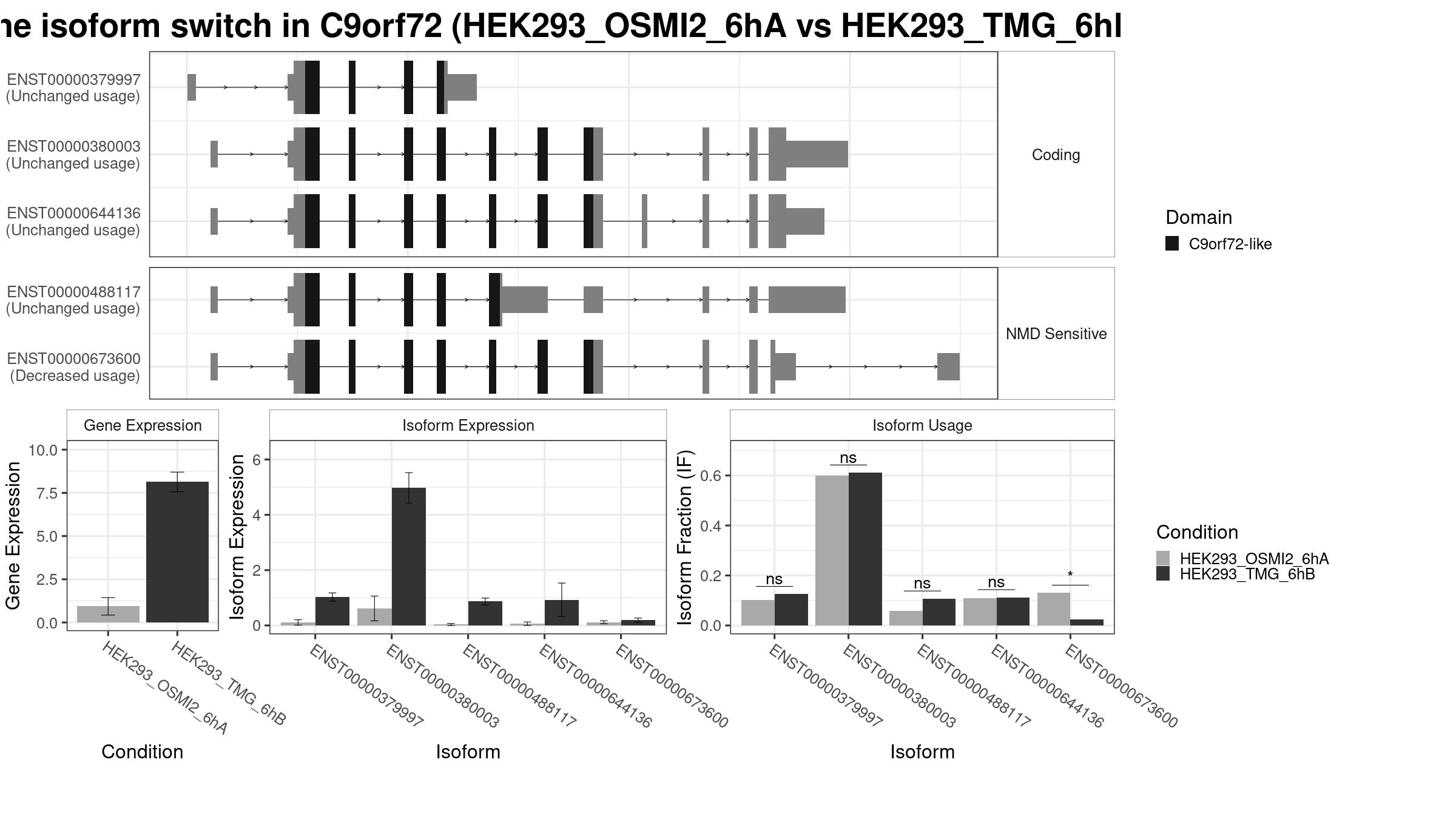 ne isoform switch in C9orf72 (HEK293_OSMI2_6hA vs HEK293_TMG_6hI

ENST00000379997 (Unchanged usage)

ENST00000380003 (Unchanged usage)

ENST00000644136 (Unchanged usage)

Coding

ENST00000488117 (Unchanged usage)

ENST00000673600 (Decreased usage)

NMD Sensitive

Domain
C9orf72-like

Gene Expression

Gene Expression
10.0
7.5
5.0
2.5
0.0

HEK293_OSMI2_6hA
HEK293_TMG_6hB

Condition

Isoform Expression

Isoform Expression
6
4
2
0

ENST00000379997
ENST00000380003
ENST00000488117
ENST00000644136
ENST00000673600

Isoform

Isoform Usage

Isoform Fraction (IF)
0.6
0.4
0.2
0.0

ns
ns
ns
ns
*

ENST00000379997
ENST00000380003
ENST00000488117
ENST00000644136
ENST00000673600

Isoform

Condition
HEK293_OSMI2_6hA
HEK293_TMG_6hB